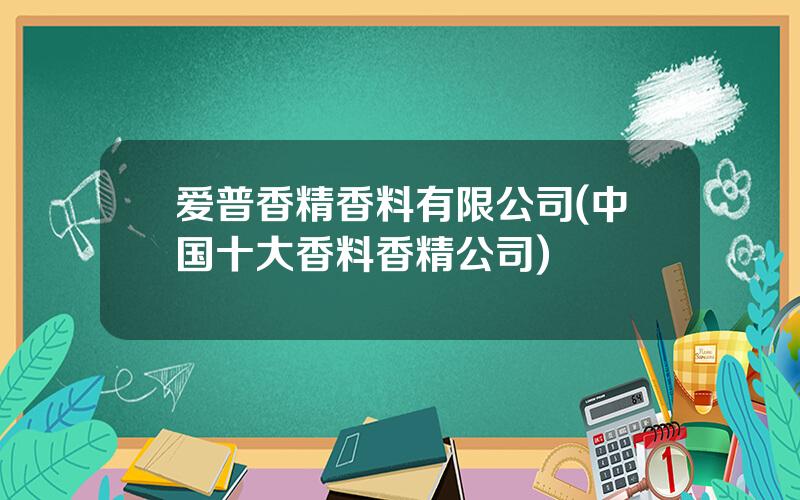 爱普香精香料有限公司(中国十大香料香精公司)